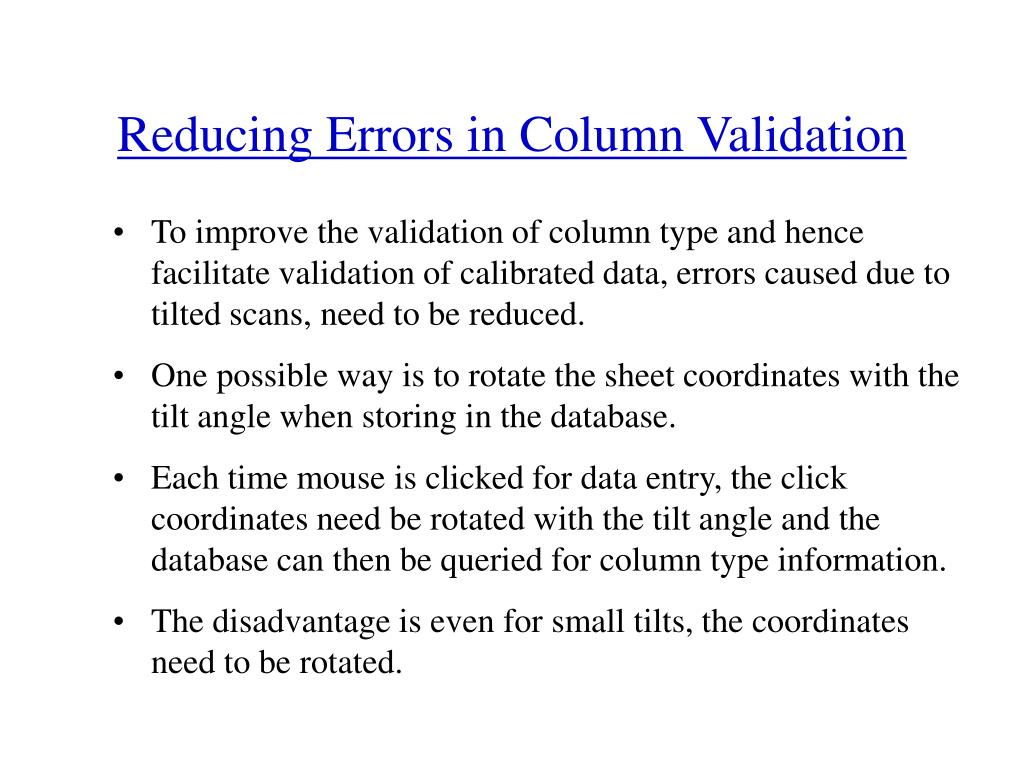 Reducing Errors in Column Validation

• To improve the validation of column type and hence facilitate validation of calibrated data, errors caused due to tilted scans, need to be reduced.

• One possible way is to rotate the sheet coordinates with the tilt angle when storing in the database.

• Each time mouse is clicked for data entry, the click coordinates need be rotated with the tilt angle and the database can then be queried for column type information.

• The disadvantage is even for small tilts, the coordinates need to be rotated.